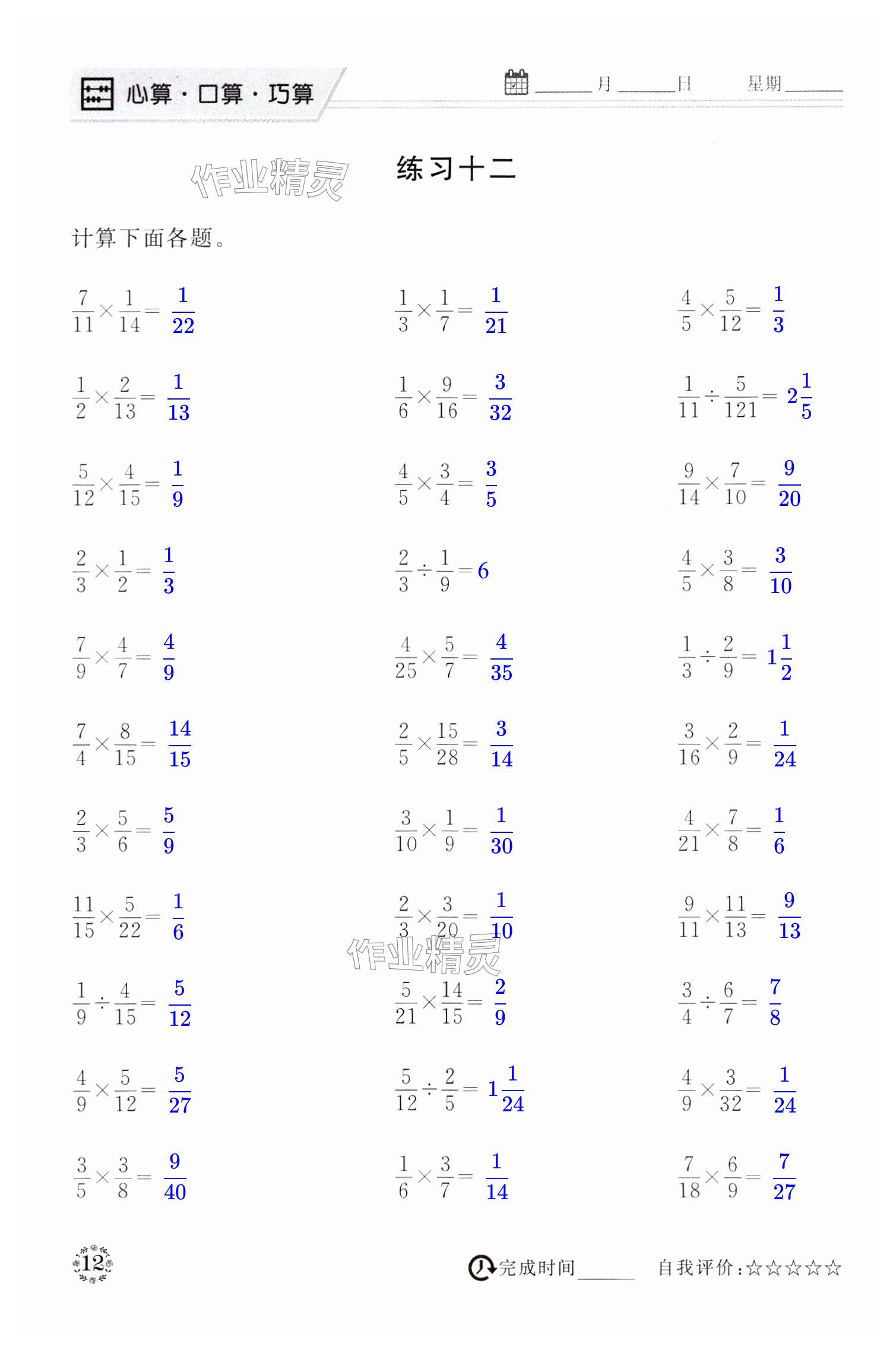 心算·口算·巧算

____月____日 星期____

练习十二

计算下面各题。

$\frac{7}{11}\times\frac{1}{14}=\frac{1}{22}$

$\frac{1}{2}\times\frac{2}{13}=\frac{1}{13}$

$\frac{5}{12}\times\frac{4}{15}=\frac{1}{9}$

$\frac{2}{3}\times\frac{1}{2}=\frac{1}{3}$

$\frac{7}{9}\times\frac{4}{7}=\frac{4}{9}$

$\frac{7}{4}\times\frac{8}{15}=\frac{14}{15}$

$\frac{2}{3}\times\frac{5}{6}=\frac{5}{9}$

$\frac{11}{15}\times\frac{5}{22}=\frac{1}{6}$

$\frac{1}{9}\div\frac{4}{15}=\frac{5}{12}$

$\frac{4}{9}\times\frac{5}{12}=\frac{5}{27}$

$\frac{3}{5}\times\frac{3}{8}=\frac{9}{40}$

$\frac{1}{3}\times\frac{1}{7}=\frac{1}{21}$

$\frac{1}{6}\times\frac{9}{16}=\frac{3}{32}$

$\frac{4}{5}\times\frac{3}{4}=\frac{3}{5}$

$\frac{2}{3}\div\frac{1}{9}=6$

$\frac{4}{25}\times\frac{5}{7}=\frac{4}{35}$

$\frac{2}{5}\times\frac{15}{28}=\frac{3}{14}$

$\frac{3}{10}\times\frac{1}{9}=\frac{1}{30}$

$\frac{2}{3}\times\frac{3}{20}=\frac{1}{10}$

$\frac{5}{21}\times\frac{14}{15}=\frac{2}{9}$

$\frac{5}{12}\div\frac{2}{5}=1\frac{1}{24}$

$\frac{1}{6}\times\frac{3}{7}=\frac{1}{14}$

$\frac{4}{5}\times\frac{5}{12}=\frac{1}{3}$

$\frac{1}{11}\div\frac{5}{121}=2\frac{1}{5}$

$\frac{9}{14}\times\frac{7}{10}=\frac{9}{20}$

$\frac{4}{5}\times\frac{3}{8}=\frac{3}{10}$

$\frac{1}{3}\div\frac{2}{9}=1\frac{1}{2}$

$\frac{3}{16}\times\frac{2}{9}=\frac{1}{24}$

$\frac{4}{21}\times\frac{7}{8}=\frac{1}{6}$

$\frac{9}{11}\times\frac{11}{13}=\frac{9}{13}$

$\frac{3}{4}\div\frac{6}{7}=\frac{7}{8}$

$\frac{4}{9}\times\frac{3}{32}=\frac{1}{24}$

$\frac{7}{18}\times\frac{6}{9}=\frac{7}{27}$

12

完成时间____ 自我评价:☆☆☆☆☆

作业精灵